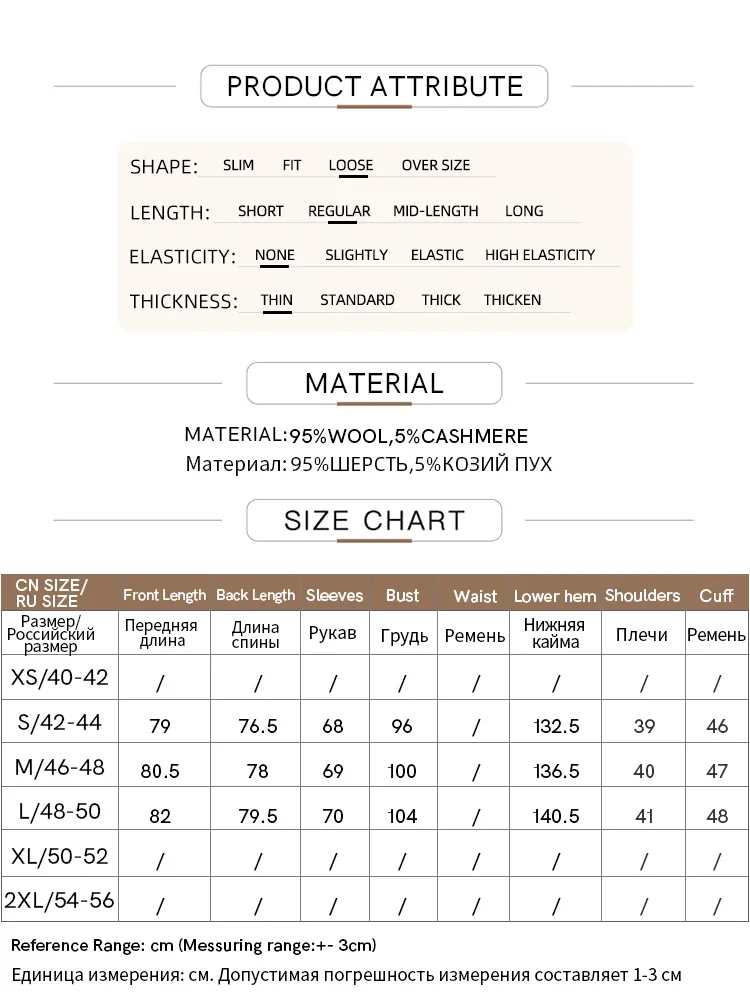 PRODUCT ATTRIBUTE

SHAPE: SLIM FIT LOOSE OVER SIZE

LENGTH: SHORT REGULAR MID-LENGTH LONG

ELASTICITY: NONE SLIGHTLY ELASTIC HIGH ELASTICITY

THICKNESS: THIN STANDARD THICK THICKEN

MATERIAL

MATERIAL:95%WOOL,5%CASHMERE
Материал: 95%ШЕРСТЬ,5%КОЗИЙ ПУХ

SIZE CHART

| CN SIZE/ RU SIZE | Front Length | Back Length | Sleeves | Bust | Waist | Lower hem | Shoulders | Cuff |
|---|---|---|---|---|---|---|---|---|
| Размер/ Российский размер | Передняя длина | Длина спины | Рукав | Грудь | Ремень | Нижняя кайма | Плечи | Ремень |
| XS/40-42 | / | / | / | / | / | / | / | / |
| S/42-44 | 79 | 76.5 | 68 | 96 | / | 132.5 | 39 | 46 |
| M/46-48 | 80.5 | 78 | 69 | 100 | / | 136.5 | 40 | 47 |
| L/48-50 | 82 | 79.5 | 70 | 104 | / | 140.5 | 41 | 48 |
| XL/50-52 | / | / | / | / | / | / | / | / |
| 2XL/54-56 | / | / | / | / | / | / | / | / |

Reference Range: cm (Messuring range:+- 3cm)
Единица измерения: см. Допустимая погрешность измерения составляет 1-3 см